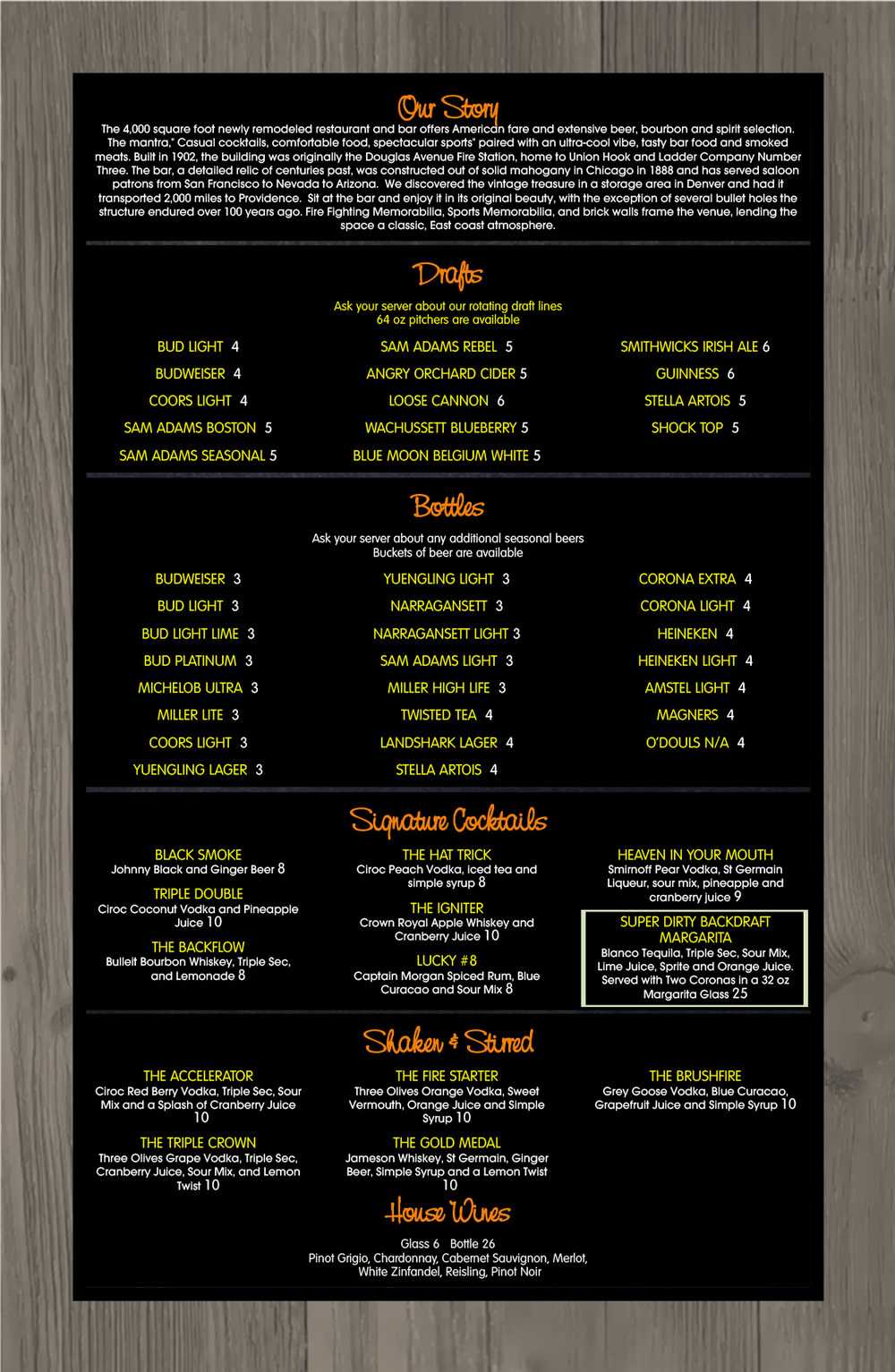 Our Story

The 4,000 square foot newly remodeled restaurant and bar offers American fare and extensive beer, bourbon and spirit selection. The mantra," Casual cocktails, comfortable food, spectacular sports" paired with an ultra-cool vibe, tasty bar food and smoked meats. Built in 1902, the building was originally the Douglas Avenue Fire Station, home to Union Hook and Ladder Company Number Three. The bar, a detailed relic of centuries past, was constructed out of solid mahogany in Chicago in 1888 and has served saloon patrons from San Francisco to Nevada to Arizona. We discovered the vintage treasure in a storage area in Denver and had it transported 2,000 miles to Providence. Sit at the bar and enjoy it in its original beauty, with the exception of several bullet holes the structure endured over 100 years ago. Fire Fighting Memorabilia, Sports Memorabilia, and brick walls frame the venue, lending the space a classic, East coast atmosphere.

Drafts

Ask your server about our rotating draft lines
64 oz pitchers are available

BUD LIGHT 4
BUDWEISER 4
COORS LIGHT 4
SAM ADAMS BOSTON 5
SAM ADAMS SEASONAL 5

SAM ADAMS REBEL 5
ANGRY ORCHARD CIDER 5
LOOSE CANNON 6
WACHUSSETT BLUEBERRY 5
BLUE MOON BELGIUM WHITE 5

SMITHWICKS IRISH ALE 6
GUINNESS 6
STELLA ARTOIS 5
SHOCK TOP 5

Bottles

Ask your server about any additional seasonal beers
Buckets of beer are available

BUDWEISER 3
BUD LIGHT 3
BUD LIGHT LIME 3
BUD PLATINUM 3
MICHELOB ULTRA 3
MILLER LITE 3
COORS LIGHT 3
YUENGLING LAGER 3

YUENGLING LIGHT 3
NARRAGANSETT 3
NARRAGANSETT LIGHT 3
SAM ADAMS LIGHT 3
MILLER HIGH LIFE 3
TWISTED TEA 4
LANDSHARK LAGER 4
STELLA ARTOIS 4

CORONA EXTRA 4
CORONA LIGHT 4
HEINEKEN 4
HEINEKEN LIGHT 4
AMSTEL LIGHT 4
MAGNERS 4
O'DOULS N/A 4

Signature Cocktails

BLACK SMOKE
Johnny Black and Ginger Beer 8

TRIPLE DOUBLE
Ciroc Coconut Vodka and Pineapple Juice 10

THE BACKFLOW
Bulleit Bourbon Whiskey, Triple Sec, and Lemonade 8

THE HAT TRICK
Ciroc Peach Vodka, iced tea and simple syrup 8

THE IGNITER
Crown Royal Apple Whiskey and Cranberry Juice 10

LUCKY #8
Captain Morgan Spiced Rum, Blue Curacao and Sour Mix 8

HEAVEN IN YOUR MOUTH
Smirnoff Pear Vodka, St Germain Liqueur, sour mix, pineapple and cranberry juice 9

SUPER DIRTY BACKDRAFT MARGARITA
Blanco Tequila, Triple Sec, Sour Mix, Lime Juice, Sprite and Orange Juice. Served with Two Coronas in a 32 oz Margarita Glass 25

Shaken & Stirred

THE ACCELERATOR
Ciroc Red Berry Vodka, Triple Sec, Sour Mix and a Splash of Cranberry Juice 10

THE TRIPLE CROWN
Three Olives Grape Vodka, Triple Sec, Cranberry Juice, Sour Mix, and Lemon Twist 10

THE FIRE STARTER
Three Olives Orange Vodka, Sweet Vermouth, Orange Juice and Simple Syrup 10

THE GOLD MEDAL
Jameson Whiskey, St Germain, Ginger Beer, Simple Syrup and a Lemon Twist 10

THE BRUSHFIRE
Grey Goose Vodka, Blue Curacao, Grapefruit Juice and Simple Syrup 10

House Wines

Glass 6 Bottle 26
Pinot Grigio, Chardonnay, Cabernet Sauvignon, Merlot, White Zinfandel, Reisling, Pinot Noir